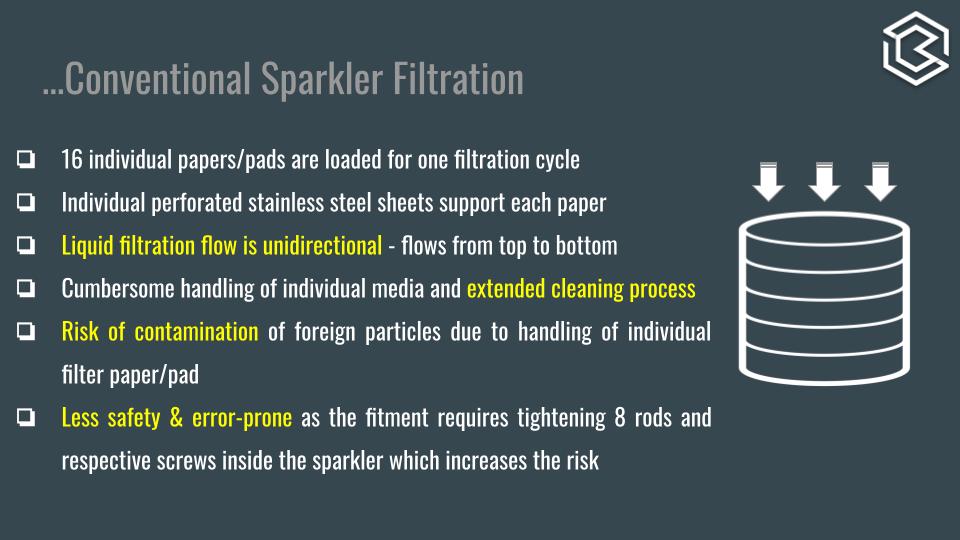 ...Conventional Sparkler Filtration

❏ 16 individual papers/pads are loaded for one filtration cycle
❏ Individual perforated stainless steel sheets support each paper
❏ Liquid filtration flow is unidirectional - flows from top to bottom
❏ Cumbersome handling of individual media and extended cleaning process
❏ Risk of contamination of foreign particles due to handling of individual filter paper/pad
❏ Less safety & error-prone as the fitment requires tightening 8 rods and respective screws inside the sparkler which increases the risk